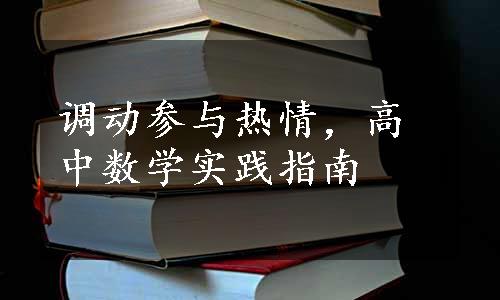 调动参与热情，高中数学实践指南